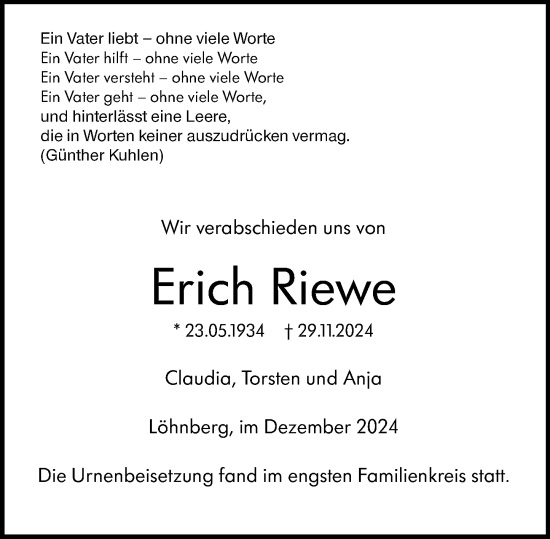 Ein Vater liebt – ohne viele Worte
Ein Vater hilft – ohne viele Worte
Ein Vater versteht – ohne viele Worte
Ein Vater geht – ohne viele Worte,
und hinterlässt eine Leere,
die in Worten keiner auszudrücken vermag.
(Günther Kuhlen)

Wir verabschieden uns von

Erich Riewe

* 23.05.1934 † 29.11.2024

Claudia, Torsten und Anja

Löhnberg, im Dezember 2024

Die Urnenbeisetzung fand im engsten Familienkreis statt.